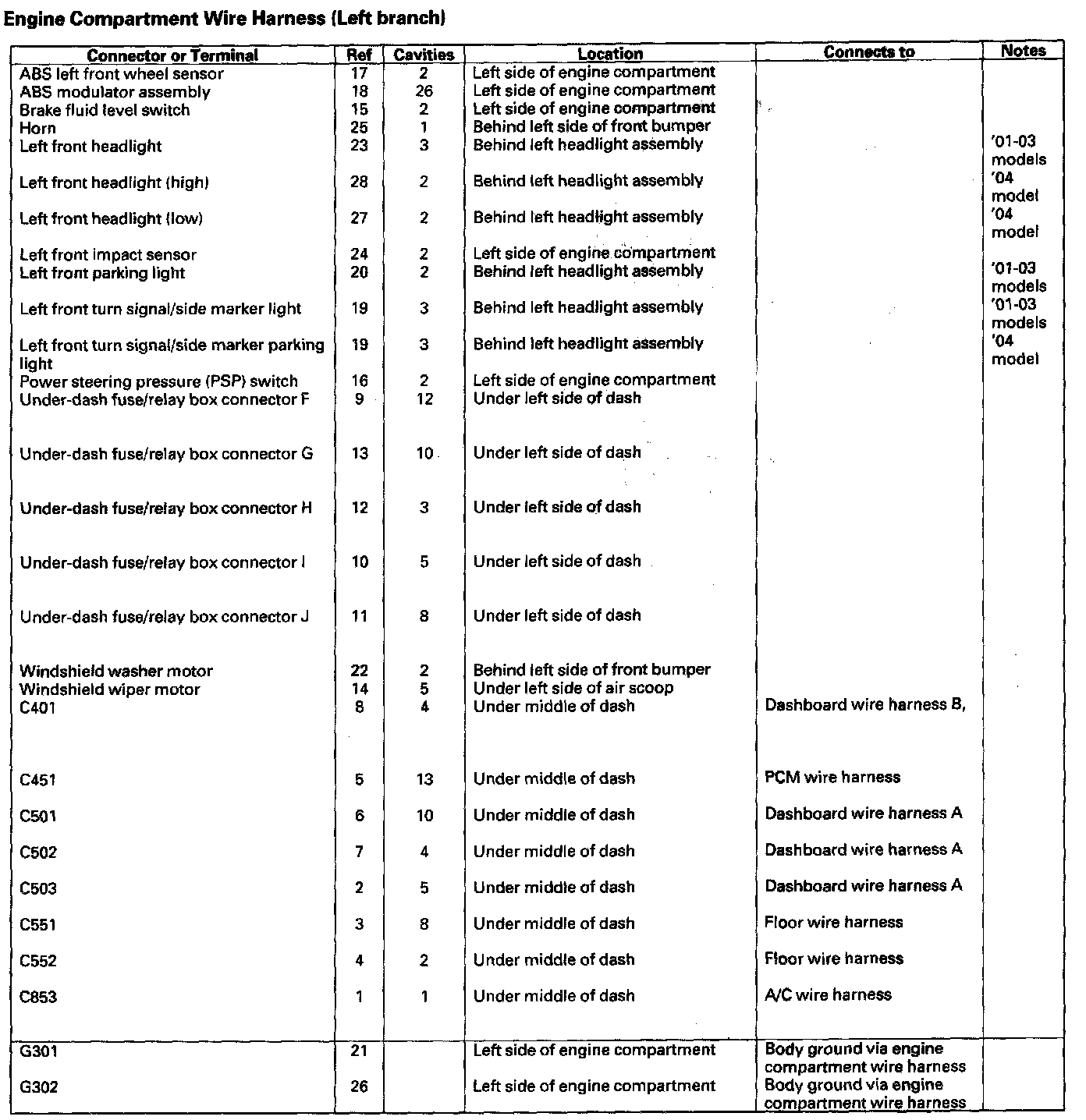 Engine Compartment Wire Harness (Left branch)

| Connector or Terminal | Ref | Cavities | Location | Connects to | Notes |
|---|---|---|---|---|---|
| ABS left front wheel sensor | 17 | 2 | Left side of engine compartment | | |
| ABS modulator assembly | 18 | 26 | Left side of engine compartment | | |
| Brake fluid level switch | 15 | 2 | Left side of engine compartment | | |
| Horn | 25 | 1 | Behind left side of front bumper | | |
| Left front headlight | 23 | 3 | Behind left headlight assembly | | '01-03 models |
| Left front headlight (high) | 28 | 2 | Behind left headlight assembly | | '04 model |
| Left front headlight (low) | 27 | 2 | Behind left headlight assembly | | '04 model |
| Left front impact sensor | 24 | 2 | Left side of engine compartment | | |
| Left front parking light | 20 | 2 | Behind left headlight assembly | | '01-03 models |
| Left front turn signal/side marker light | 19 | 3 | Behind left headlight assembly | | '01-03 models |
| Left front turn signal/side marker parking light | 19 | 3 | Behind left headlight assembly | | '04 model |
| Power steering pressure (PSP) switch | 16 | 2 | Left side of engine compartment | | |
| Under-dash fuse/relay box connector F | 9 | 12 | Under left side of dash | | |
| Under-dash fuse/relay box connector G | 13 | 10 | Under left side of dash | | |
| Under-dash fuse/relay box connector H | 12 | 3 | Under left side of dash | | |
| Under-dash fuse/relay box connector I | 10 | 5 | Under left side of dash | | |
| Under-dash fuse/relay box connector J | 11 | 8 | Under left side of dash | | |
| Windshield washer motor | 22 | 2 | Behind left side of front bumper | | |
| Windshield wiper motor | 14 | 5 | Under left side of air scoop | | |
| C401 | 8 | 4 | Under middle of dash | Dashboard wire harness B, | |
| C451 | 5 | 13 | Under middle of dash | PCM wire harness | |
| C501 | 6 | 10 | Under middle of dash | Dashboard wire harness A | |
| C502 | 7 | 4 | Under middle of dash | Dashboard wire harness A | |
| C503 | 2 | 5 | Under middle of dash | Dashboard wire harness A | |
| C551 | 3 | 8 | Under middle of dash | Floor wire harness | |
| C552 | 4 | 2 | Under middle of dash | Floor wire harness | |
| C853 | 1 | 1 | Under middle of dash | A/C wire harness | |
| G301 | 21 | | Left side of engine compartment | Body ground via engine compartment wire harness | |
| G302 | 26 | | Left side of engine compartment | Body ground via engine compartment wire harness | |